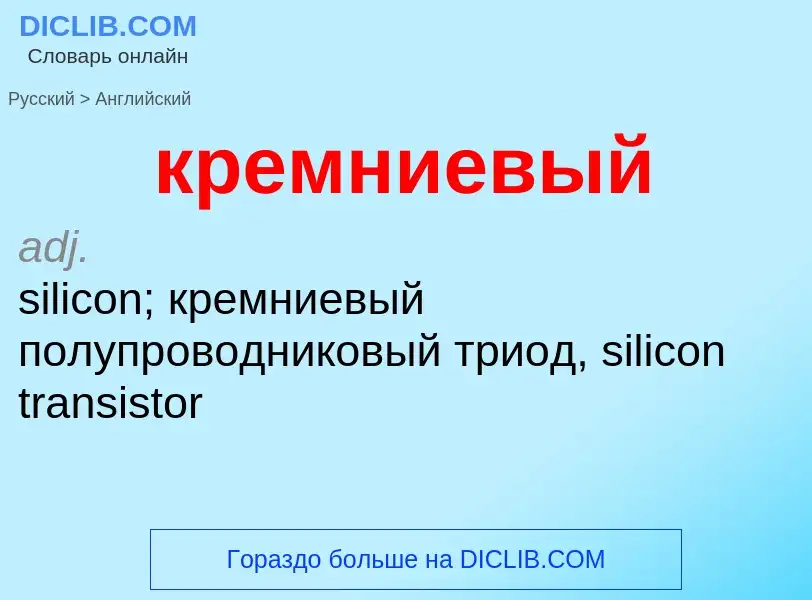 DICLIB.COM
Словарь онлайн

Русский > Английский

кремниевый

adj.
silicon; кремниевый полупроводниковый триод, silicon transistor

Гораздо больше на DICLIB.COM